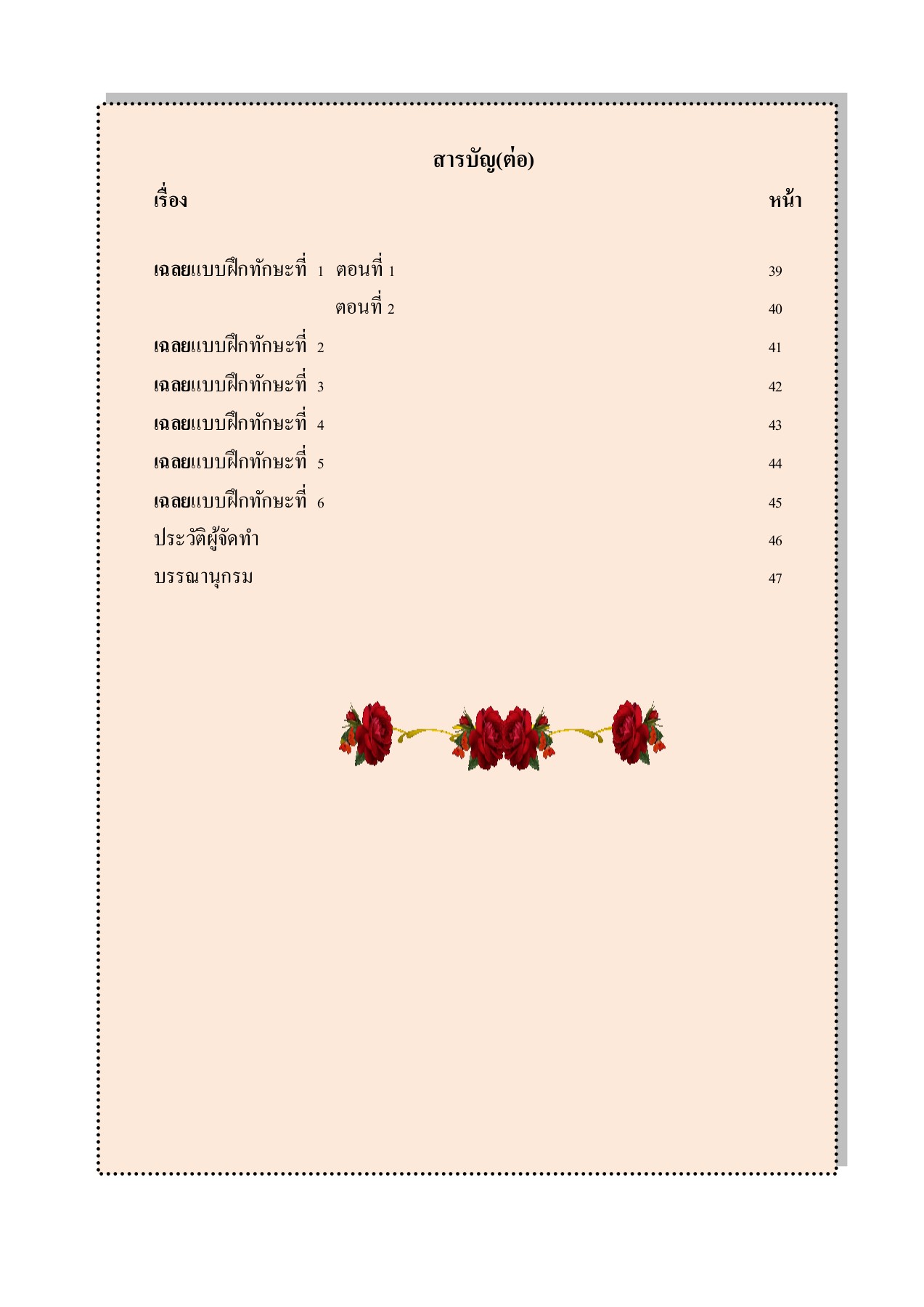 สารบัญ(ต่อ)

เรื่อง หน้า

เฉลยแบบฝึกทักษะที่ 1 ตอนที่ 1 39
ตอนที่ 2 40
เฉลยแบบฝึกทักษะที่ 2 41
เฉลยแบบฝึกทักษะที่ 3 42
เฉลยแบบฝึกทักษะที่ 4 43
เฉลยแบบฝึกทักษะที่ 5 44
เฉลยแบบฝึกทักษะที่ 6 45
ประวัติผู้จัดทำ 46
บรรณานุกรม 47